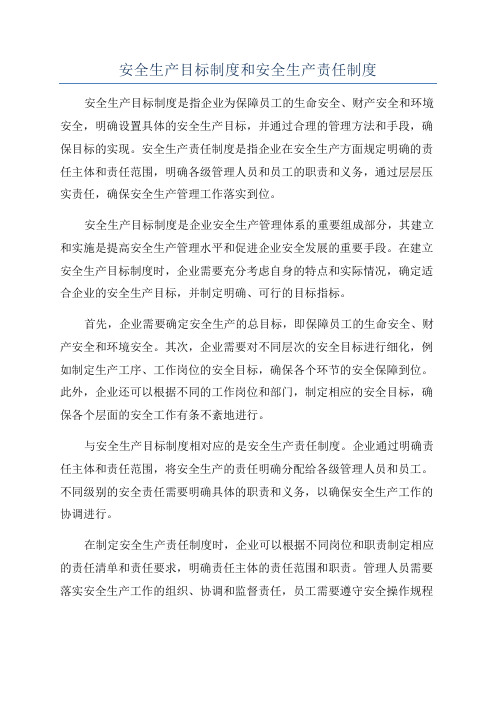 安全生产目标制度和安全生产责任制度

安全生产目标制度是指企业为保障员工的生命安全、财产安全和环境安全，明确设置具体的安全生产目标，并通过合理的管理方法和手段，确保目标的实现。安全生产责任制度是指企业在安全生产方面规定明确的责任主体和责任范围，明确各级管理人员和员工的职责和义务，通过层层压实责任，确保安全生产管理工作落实到位。

安全生产目标制度是企业安全生产管理体系的重要组成部分，其建立和实施是提高安全生产管理水平和促进企业安全发展的重要手段。在建立安全生产目标制度时，企业需要充分考虑自身的特点和实际情况，确定适合企业的安全生产目标，并制定明确、可行的目标指标。

首先，企业需要确定安全生产的总目标，即保障员工的生命安全、财产安全和环境安全。其次，企业需要对不同层次的安全目标进行细化，例如制定生产工序、工作岗位的安全目标，确保各个环节的安全保障到位。此外，企业还可以根据不同的工作岗位和部门，制定相应的安全目标，确保各个层面的安全工作有条不紊地进行。

与安全生产目标制度相对应的是安全生产责任制度。企业通过明确责任主体和责任范围，将安全生产的责任明确分配给各级管理人员和员工。不同级别的安全责任需要明确具体的职责和义务，以确保安全生产工作的协调进行。

在制定安全生产责任制度时，企业可以根据不同岗位和职责制定相应的责任清单和责任要求，明确责任主体的责任范围和职责。管理人员需要落实安全生产工作的组织、协调和监督责任，员工需要遵守安全操作规程